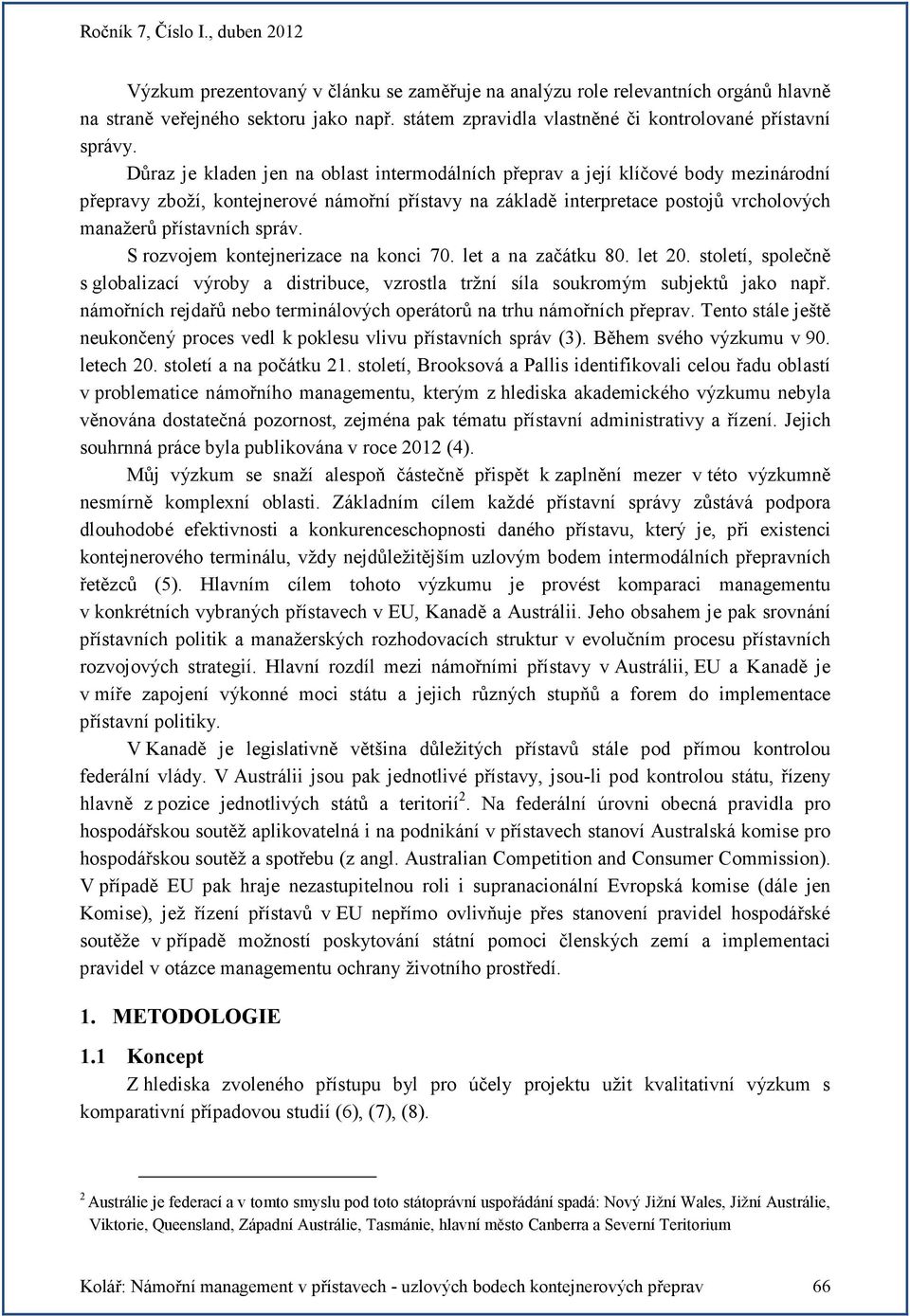 Ročník 7, Číslo I., duben 2012

Výzkum prezentovaný v článku se zaměřuje na analýzu role relevantních orgánů hlavně na straně veřejného sektoru jako např. státem zpravidla vlastněné či kontrolované přístavní správy.

Důraz je kladen jen na oblast intermodálních přeprav a její klíčové body mezinárodní přepravy zboží, kontejnerové námořní přístavy na základě interpretace postojů vrcholových manažerů přístavních správ.

S rozvojem kontejnerizace na konci 70. let a na začátku 80. let 20. století, společně s globalizací výroby a distribuce, vzrostla tržní síla soukromým subjektů jako např. námořních rejdařů nebo terminálových operátorů na trhu námořních přeprav. Tento stále ještě neukončený proces vedl k poklesu vlivu přístavních správ (3). Během svého výzkumu v 90. letech 20. století a na počátku 21. století, Brooksová a Pallis identifikovali celou řadu oblastí v problematice námořního managementu, kterým z hlediska akademického výzkumu nebyla věnována dostatečná pozornost, zejména pak tématu přístavní administrativy a řízení. Jejich souhrnná práce byla publikována v roce 2012 (4).

Můj výzkum se snaží alespoň částečně přispět k zaplnění mezer v této výzkumně nesmírně komplexní oblasti. Základním cílem každé přístavní správy zůstává podpora dlouhodobé efektivnosti a konkurenceschopnosti daného přístavu, který je, při existenci kontejnerového terminálu, vždy nejdůležitějším uzlovým bodem intermodálních přepravních řetězců (5). Hlavním cílem tohoto výzkumu je provést komparaci managementu v konkrétních vybraných přístavech v EU, Kanadě a Austrálii. Jeho obsahem je pak srovnání přístavních politik a manažerských rozhodovacích struktur v evolučním procesu přístavních rozvojových strategií. Hlavní rozdíl mezi námořními přístavy v Austrálii, EU a Kanadě je v míře zapojení výkonné moci státu a jejich různých stupňů a forem do implementace přístavní politiky.

V Kanadě je legislativně většina důležitých přístavů stále pod přímou kontrolou federální vlády. V Austrálii jsou pak jednotlivé přístavy, jsou-li pod kontrolou státu, řízeny hlavně z pozice jednotlivých států a teritorií$^2$. Na federální úrovni obecná pravidla pro hospodářskou soutěž aplikovatelná i na podnikání v přístavech stanoví Australská komise pro hospodářskou soutěž a spotřebu (z angl. Australian Competition and Consumer Commission). V případě EU pak hraje nezastupitelnou roli i supranacionální Evropská komise (dále jen Komise), jež řízení přístavů v EU nepřímo ovlivňuje přes stanovení pravidel hospodářské soutěže v případě možností poskytování státní pomoci členských zemí a implementaci pravidel v otázce managementu ochrany životního prostředí.

1. METODOLOGIE

1.1 Koncept

Z hlediska zvoleného přístupu byl pro účely projektu užit kvalitativní výzkum s komparativní případovou studií (6), (7), (8).

$^2$ Austrálie je federací a v tomto smyslu pod toto státoprávní uspořádání spadá: Nový Jižní Wales, Jižní Austrálie, Viktorie, Queensland, Západní Austrálie, Tasmánie, hlavní město Canberra a Severní Teritorium

Kolář: Námořní management v přístavech - uzlových bodech kontejnerových přeprav 66